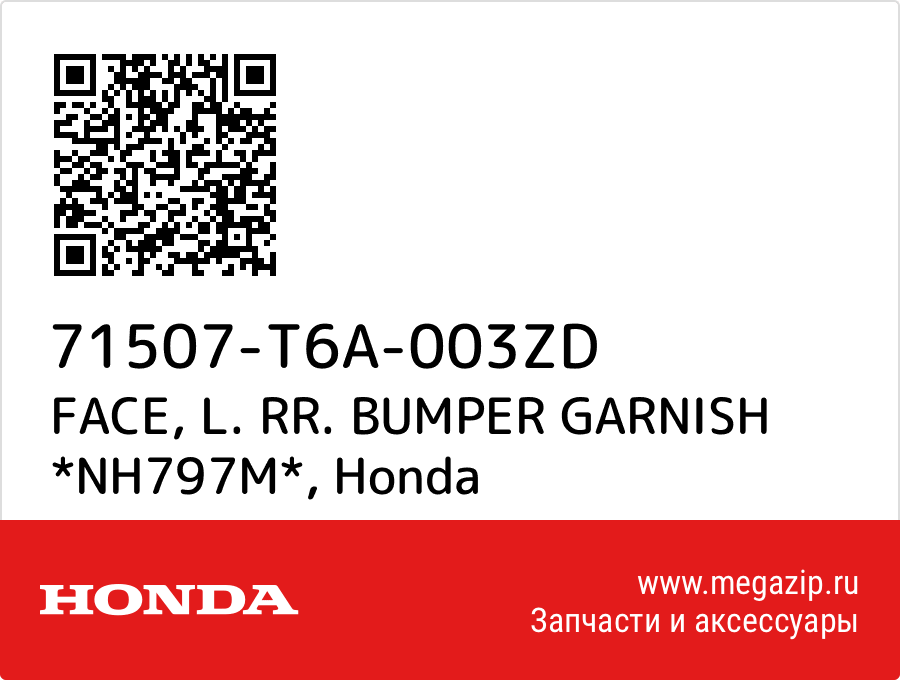 71507-T6A-003ZD
FACE, L. RR. BUMPER GARNISH *NH797M*, Honda

HONDA

www.megazip.ru
Запчасти и аксессуары